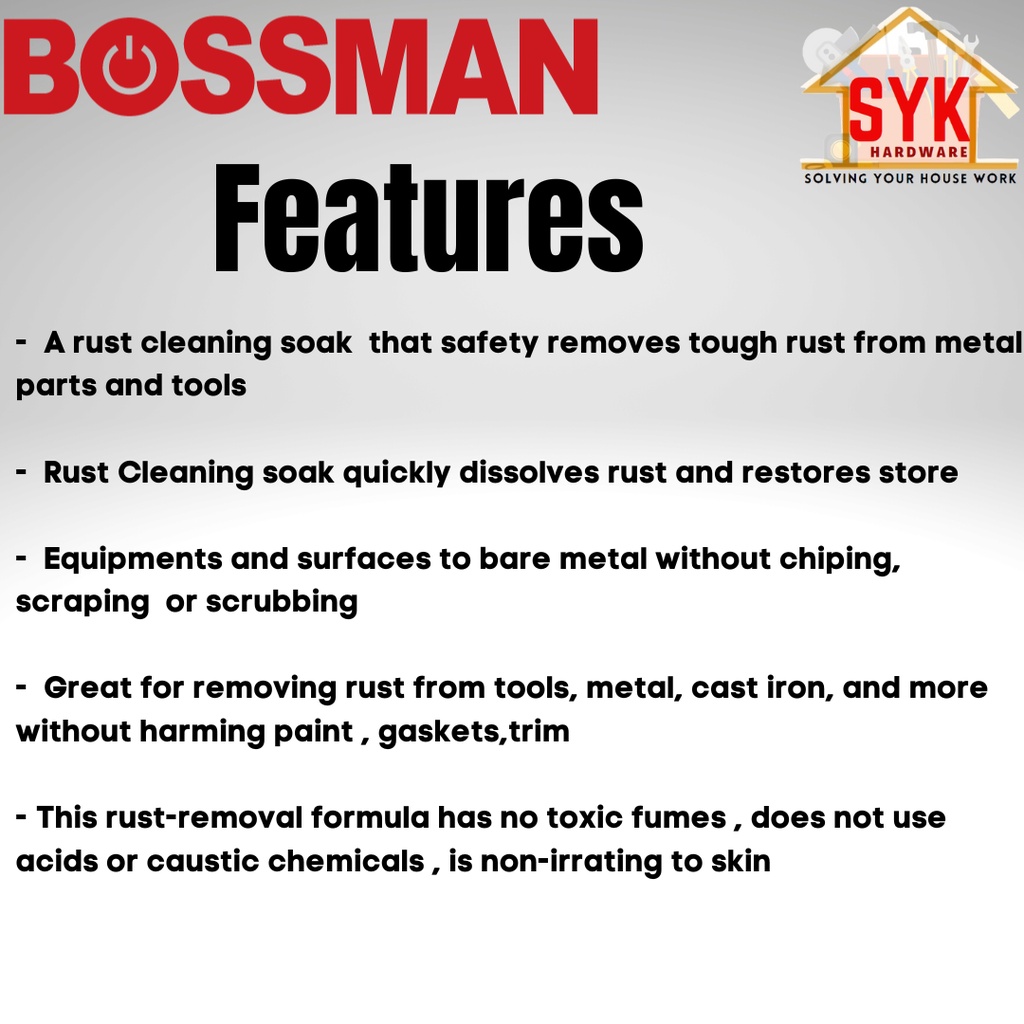 BOSSMAN

SYK
HARDWARE
SOLVING YOUR HOUSE WORK

Features

- A rust cleaning soak that safety removes tough rust from metal parts and tools

- Rust Cleaning soak quickly dissolves rust and restores store

- Equipments and surfaces to bare metal without chiping, scraping or scrubbing

- Great for removing rust from tools, metal, cast iron, and more without harming paint , gaskets,trim

- This rust-removal formula has no toxic fumes , does not use acids or caustic chemicals , is non-irrating to skin